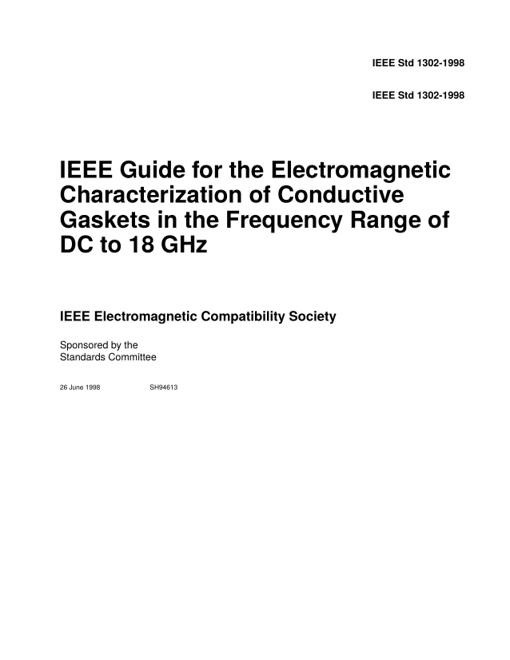 IEEE Std 1302-1998

IEEE Std 1302-1998

IEEE Guide for the Electromagnetic Characterization of Conductive Gaskets in the Frequency Range of DC to 18 GHz

IEEE Electromagnetic Compatibility Society

Sponsored by the
Standards Committee

26 June 1998 SH94613